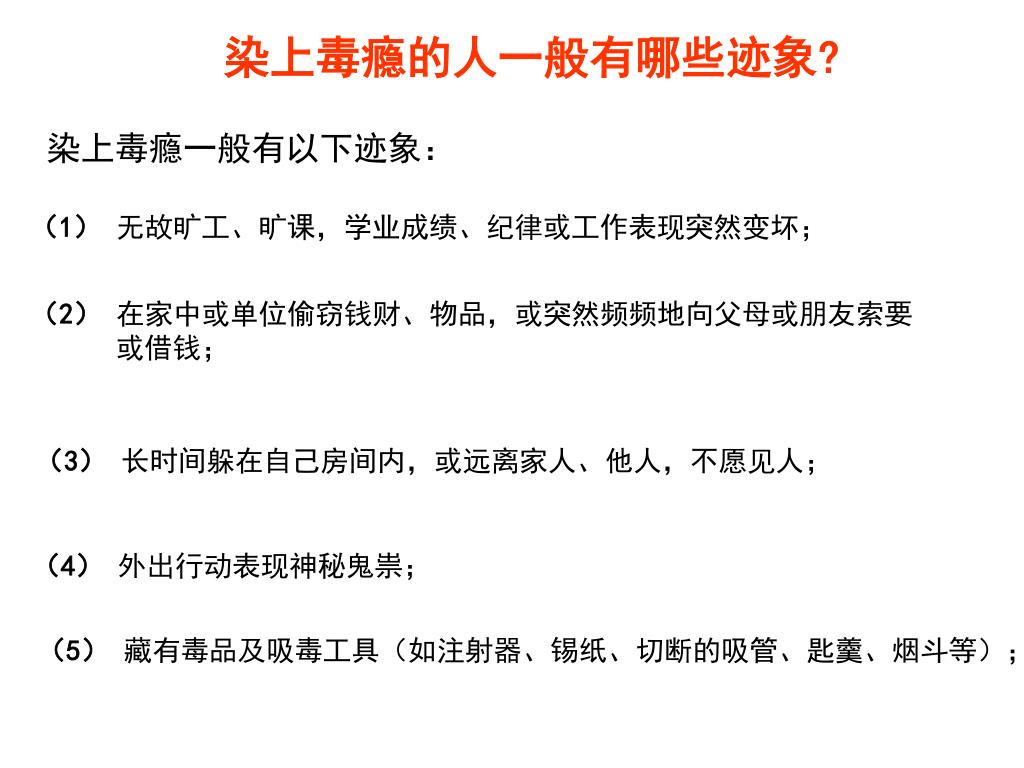 染上毒瘾的人一般有哪些迹象?

染上毒瘾一般有以下迹象：

（1） 无故旷工、旷课，学业成绩、纪律或工作表现突然变坏；

（2） 在家中或单位偷窃钱财、物品，或突然频频地向父母或朋友索要或借钱；

（3） 长时间躲在自己房间内，或远离家人、他人，不愿见人；

（4） 外出行动表现神秘鬼祟；

（5） 藏有毒品及吸毒工具（如注射器、锡纸、切断的吸管、匙羹、烟斗等）；